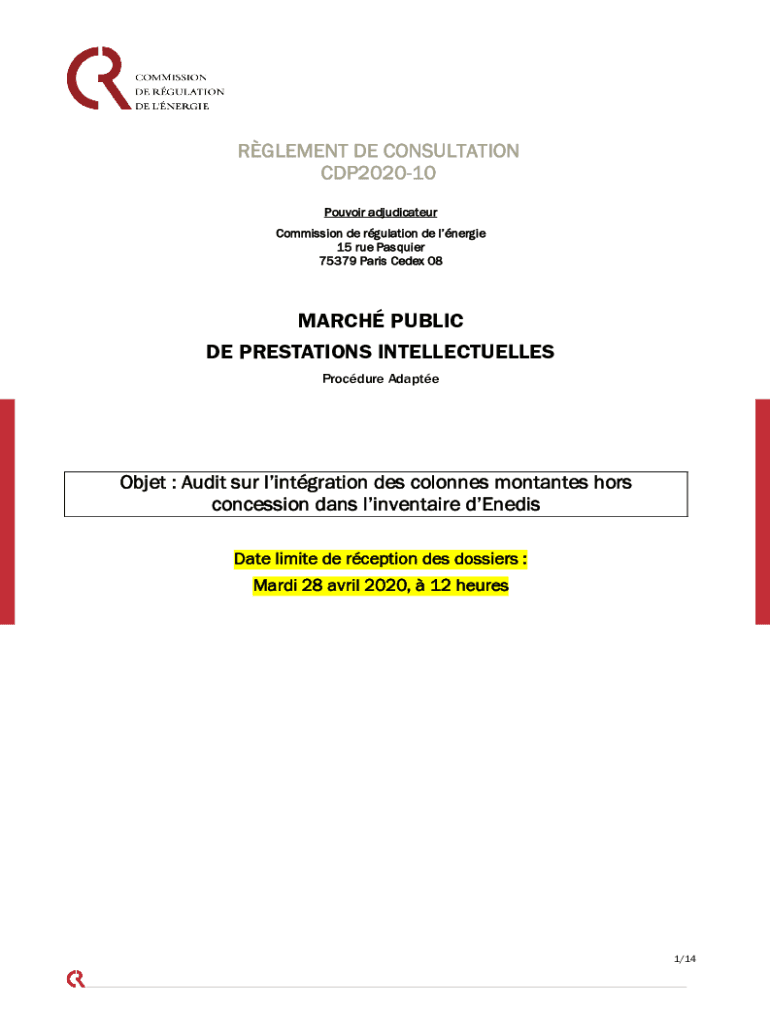 COMMISSION
DE RÉGULATION
DE L'ÉNERGIE

RÈGLEMENT DE CONSULTATION
CDP2020-10

Pouvoir adjudicateur

Commission de régulation de l'énergie
15 rue Pasquier
75379 Paris Cedex 08

MARCHÉ PUBLIC
DE PRESTATIONS INTELLECTUELLES

Procédure Adaptée

Objet : Audit sur l'intégration des colonnes montantes hors concession dans l'inventaire d'Enedis

Date limite de réception des dossiers :
Mardi 28 avril 2020, à 12 heures

1/14